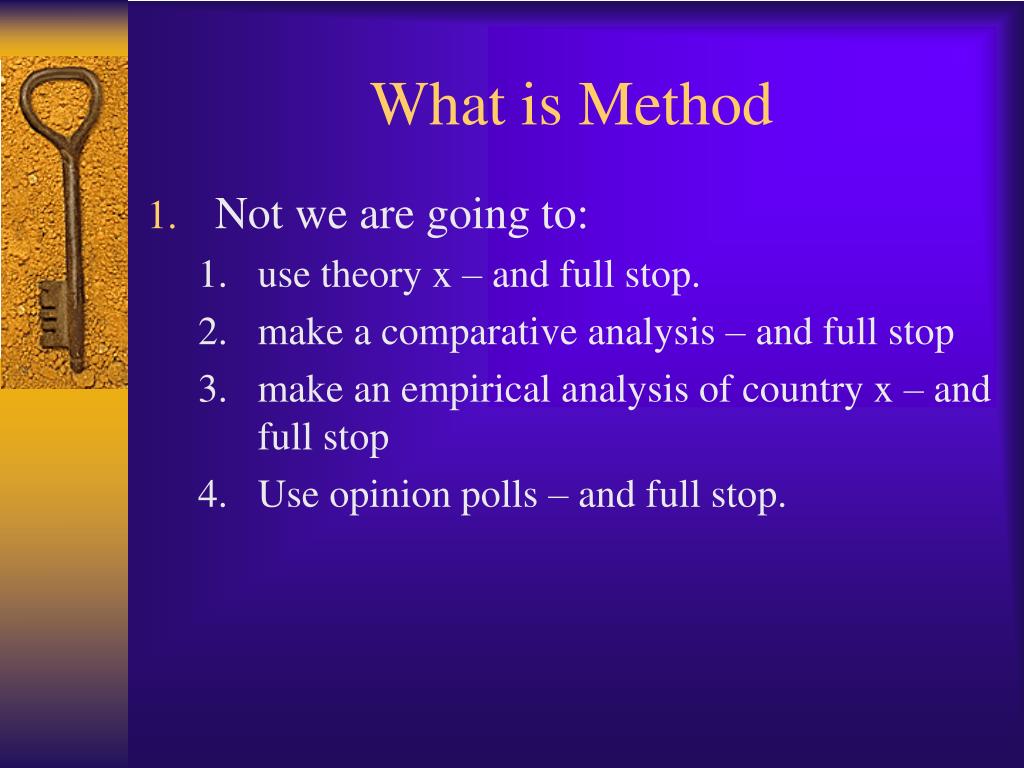 What is Method

1. Not we are going to:
   1. use theory x – and full stop.
   2. make a comparative analysis – and full stop
   3. make an empirical analysis of country x – and full stop
   4. Use opinion polls – and full stop.